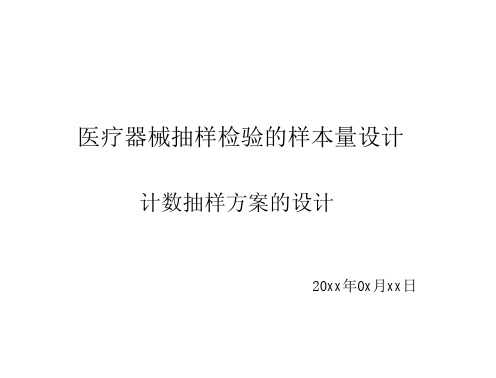 医疗器械抽样检验的样本量设计

计数抽样方案的设计

20xx年0x月xx日